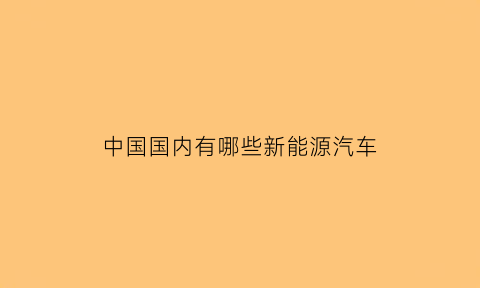 中国国内有哪些新能源汽车